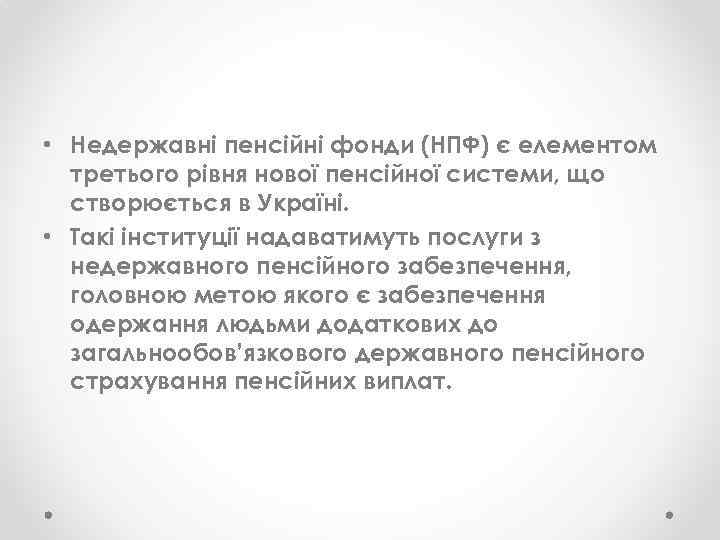 • Недержавні пенсійні фонди (НПФ) є елементом третього рівня нової пенсійної системи, що створюється в Україні.
• Такі інституції надаватимуть послуги з недержавного пенсійного забезпечення, головною метою якого є забезпечення одержання людьми додаткових до загальнообов'язкового державного пенсійного страхування пенсійних виплат.